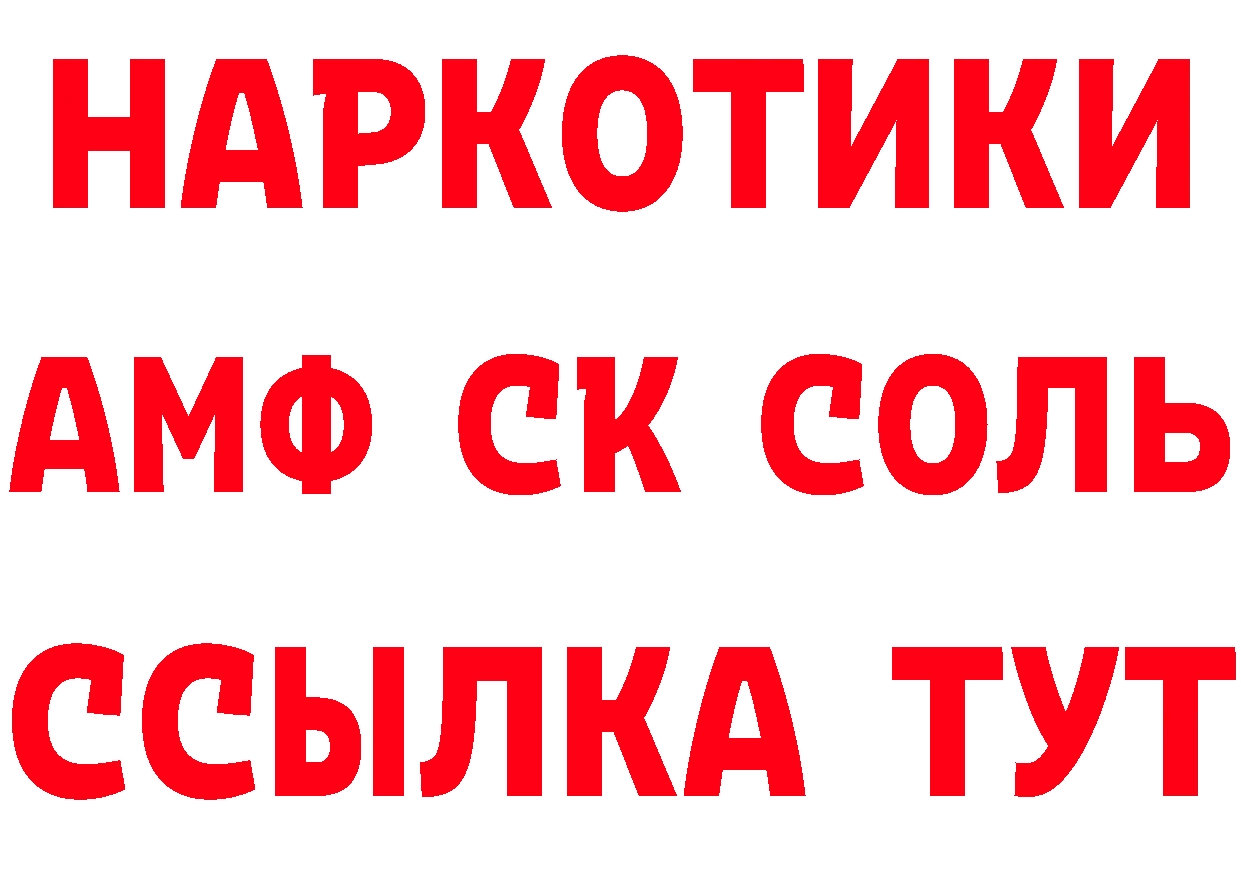 НАРКОТИКИ
АМФ СК СОЛЬ
ССЫЛКА ТУТ